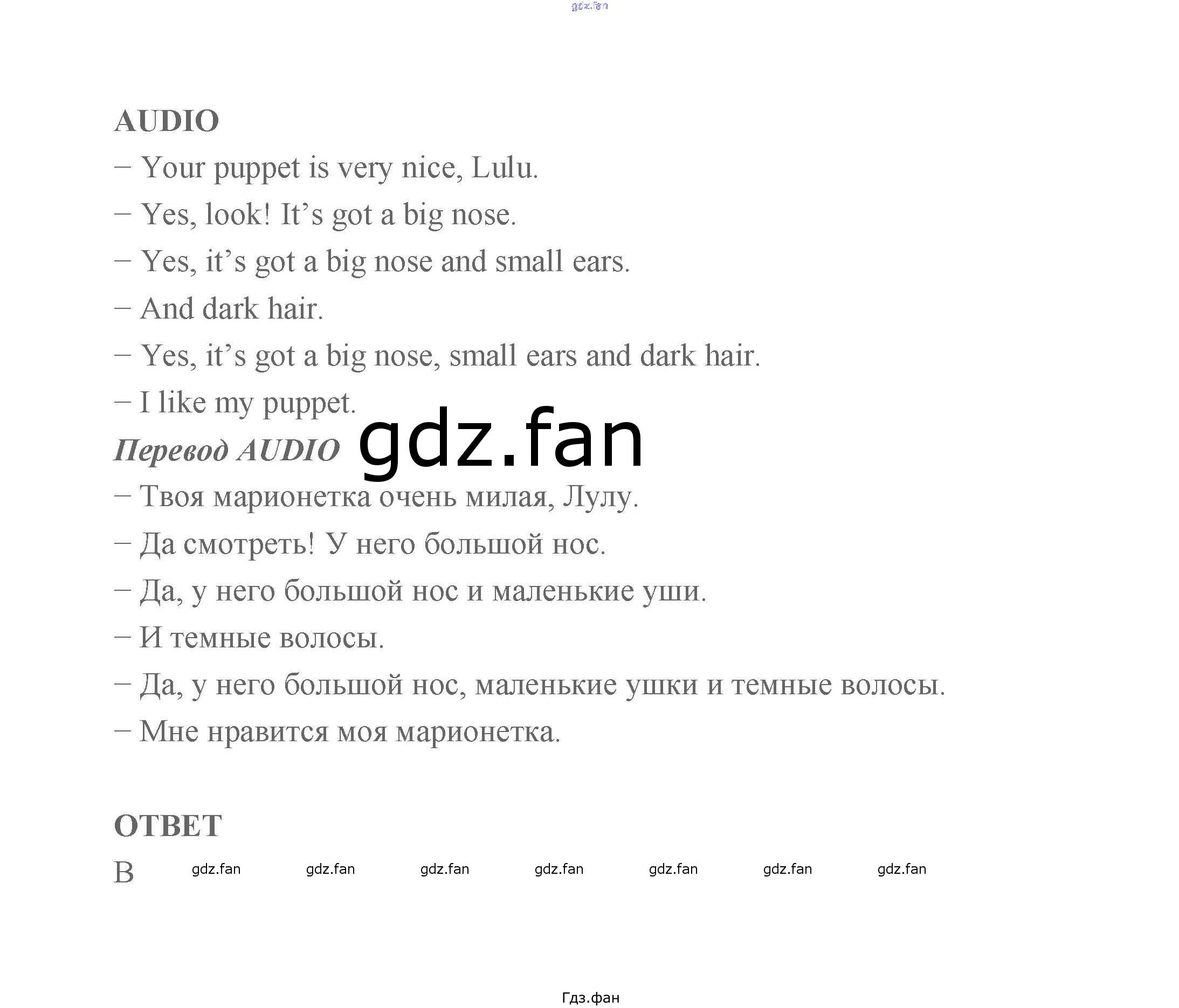 gdz.fan

AUDIO

– Your puppet is very nice, Lulu.

– Yes, look! It's got a big nose.

– Yes, it's got a big nose and small ears.

– And dark hair.

– Yes, it's got a big nose, small ears and dark hair.

– I like my puppet.

Перевод AUDIO gdz.fan

– Твоя марионетка очень милая, Лулу.

– Да смотреть! У него большой нос.

– Да, у него большой нос и маленькие уши.

– И темные волосы.

– Да, у него большой нос, маленькие ушки и темные волосы.

– Мне нравится моя марионетка.

ОТВЕТ

B gdz.fan gdz.fan gdz.fan gdz.fan gdz.fan gdz.fan gdz.fan

Гдз.фан